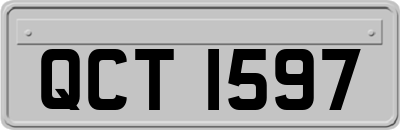 QCT 1597